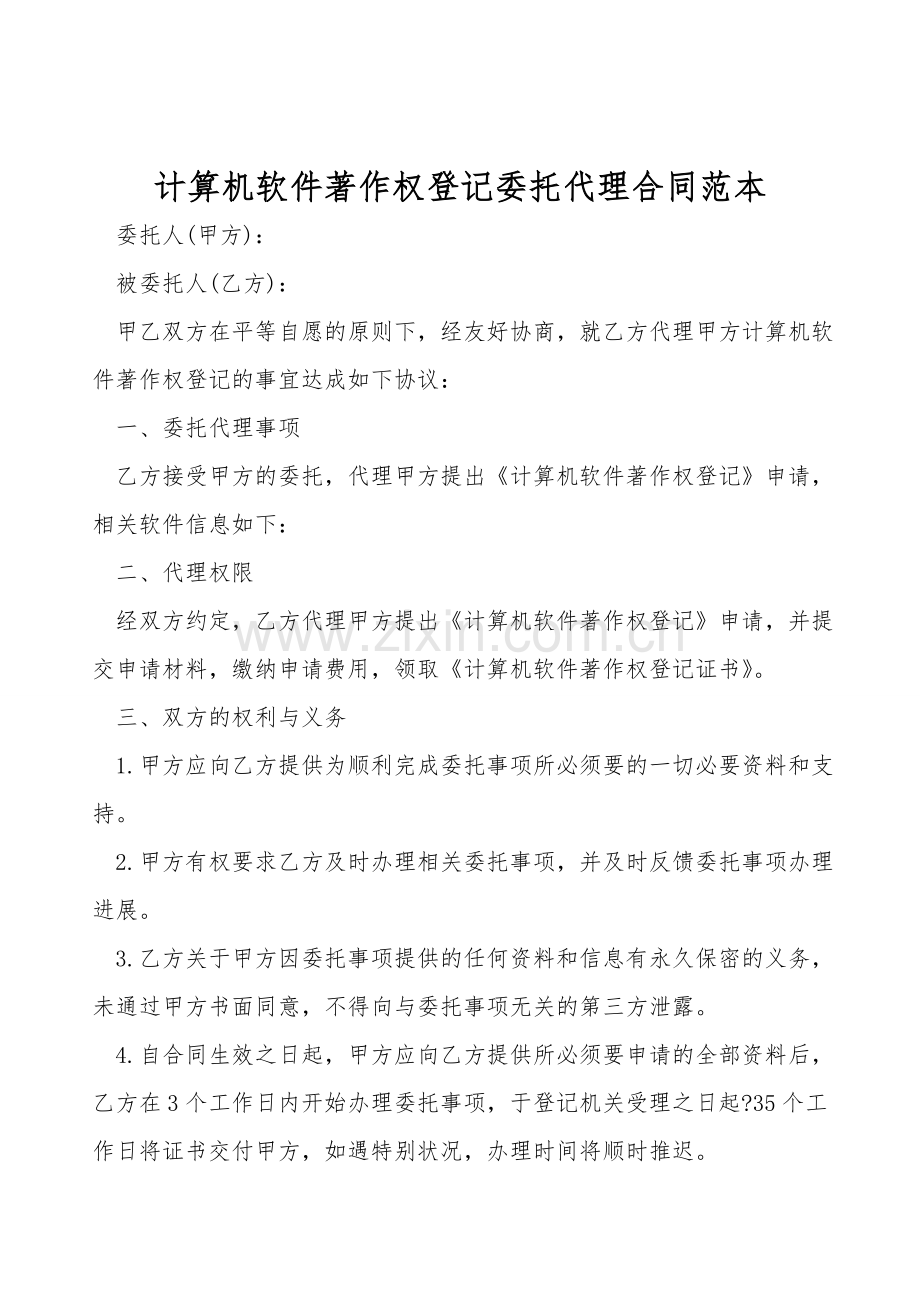 计算机软件著作权登记委托代理合同范本

委托人(甲方)：

被委托人(乙方)：

甲乙双方在平等自愿的原则下，经友好协商，就乙方代理甲方计算机软件著作权登记的事宜达成如下协议：

一、委托代理事项

乙方接受甲方的委托，代理甲方提出《计算机软件著作权登记》申请，相关软件信息如下：

二、代理权限

经双方约定，乙方代理甲方提出《计算机软件著作权登记》申请，并提交申请材料，缴纳申请费用，领取《计算机软件著作权登记证书》。

三、双方的权利与义务

1.甲方应向乙方提供为顺利完成委托事项所必须要的一切必要资料和支持。

2.甲方有权要求乙方及时办理相关委托事项，并及时反馈委托事项办理进展。

3.乙方关于甲方因委托事项提供的任何资料和信息有永久保密的义务，未通过甲方书面同意，不得向与委托事项无关的第三方泄露。

4.自合同生效之日起，甲方应向乙方提供所必须要申请的全部资料后，乙方在3个工作日内开始办理委托事项，于登记机关受理之日起?35个工作日将证书交付甲方，如遇特别状况，办理时间将顺时推迟。

www.zixin.com.cn